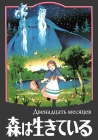 Двенадцать месяцев
森は生きている